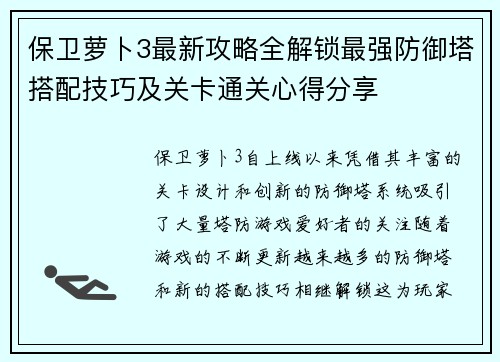 保卫萝卜3最新攻略全解锁最强防御塔搭配技巧及关卡通关心得分享

保卫萝卜3自上线以来凭借其丰富的关卡设计和创新的防御塔系统吸引了大量塔防游戏爱好者的关注随着游戏的不断更新越来越多的防御塔和新的搭配技巧相继解锁这为玩家